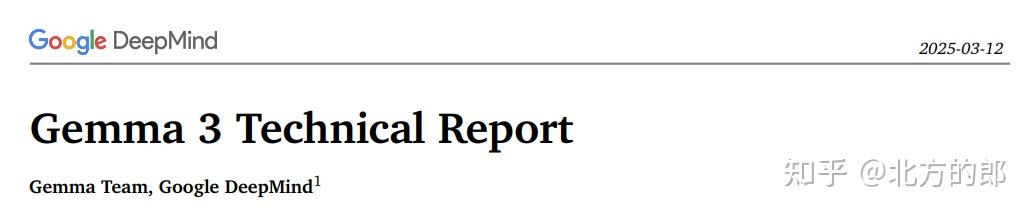 Google DeepMind

2025-03-12

Gemma 3 Technical Report

Gemma Team, Google DeepMind$^1$

知乎 @北方的郎